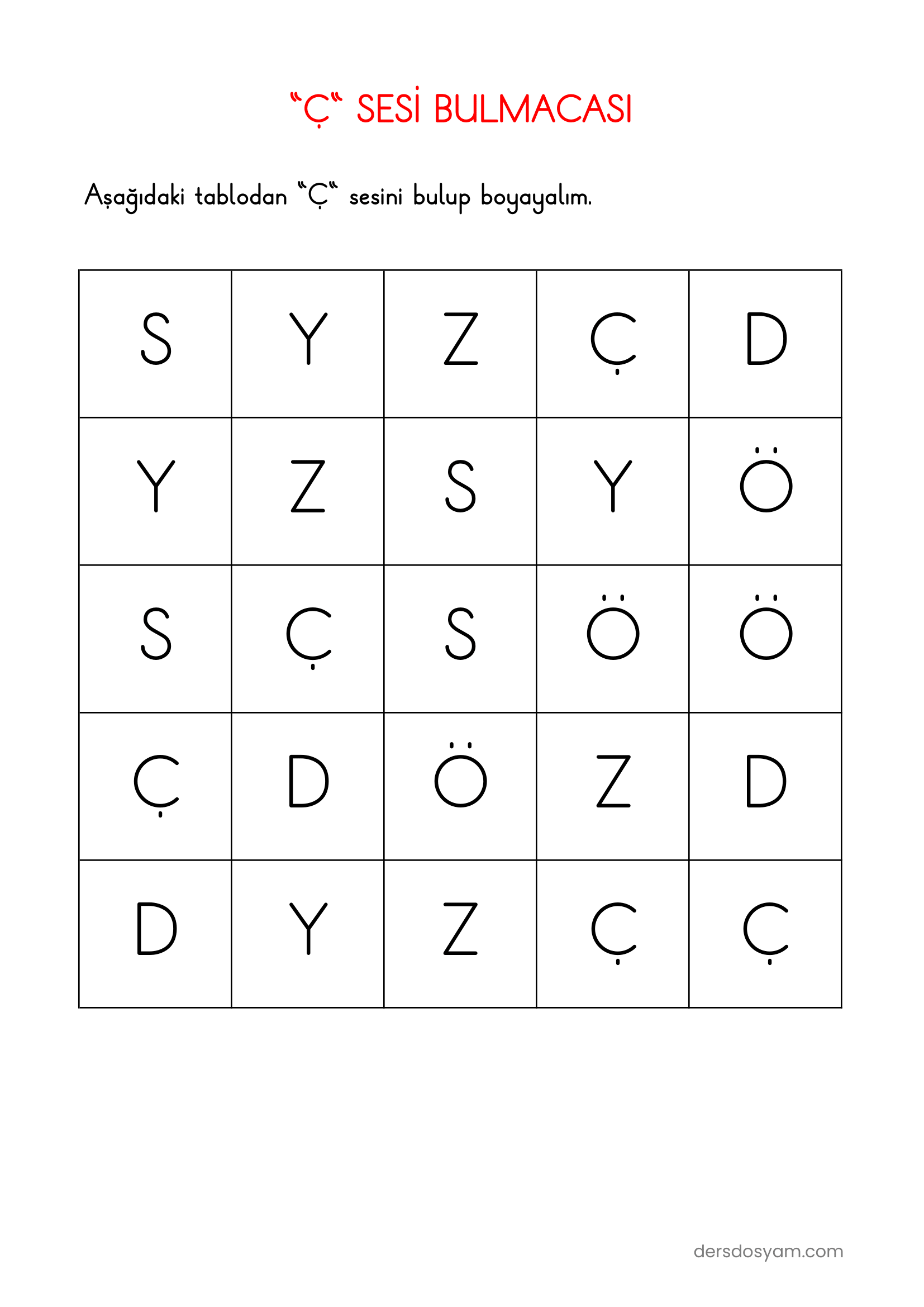 "Ç" SESİ BULMACASI

Aşağıdaki tablodan "Ç" sesini bulup boyayalım.

| S | Y | Z | Ç | D |
|---|---|---|---|---|
| Y | Z | S | Y | Ö |
| S | Ç | S | Ö | Ö |
| Ç | D | Ö | Z | D |
| D | Y | Z | Ç | Ç |

dersdosyam.com